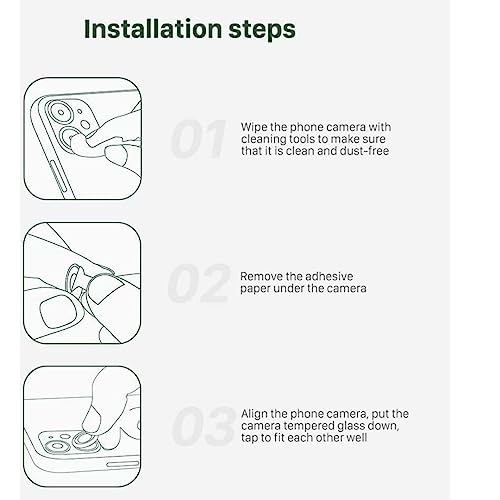 Installation steps

01 Wipe the phone camera with cleaning tools to make sure that it is clean and dust-free

02 Remove the adhesive paper under the camera

03 Align the phone camera, put the camera tempered glass down, tap to fit each other well